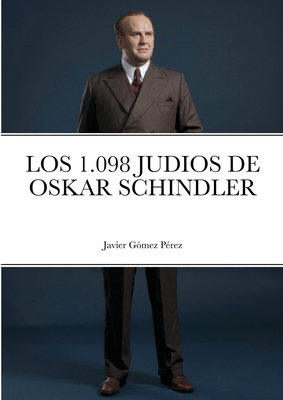 LOS 1.098 JUDIOS DE OSKAR SCHINDLER

Javier Gómez Pérez